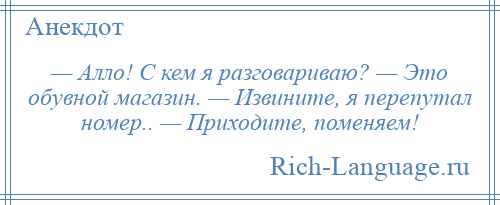 Анекдот

— Алло! С кем я разговариваю? — Это обувной магазин. — Извините, я перепутал номер.. — Приходите, поменяем!

Rich-Language.ru